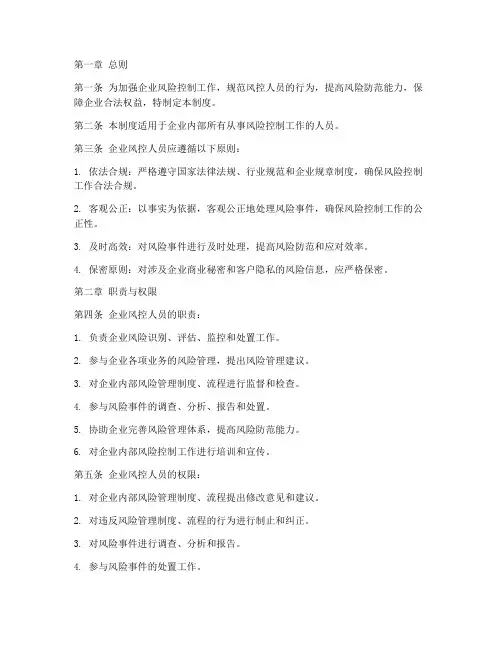 第一章 总则

第一条 为加强企业风险控制工作，规范风控人员的行为，提高风险防范能力，保障企业合法权益，特制定本制度。

第二条 本制度适用于企业内部所有从事风险控制工作的人员。

第三条 企业风控人员应遵循以下原则：

1. 依法合规：严格遵守国家法律法规、行业规范和企业规章制度，确保风险控制工作合法合规。

2. 客观公正：以事实为依据，客观公正地处理风险事件，确保风险控制工作的公正性。

3. 及时高效：对风险事件进行及时处理，提高风险防范和应对效率。

4. 保密原则：对涉及企业商业秘密和客户隐私的风险信息，应严格保密。

第二章 职责与权限

第四条 企业风控人员的职责：

1. 负责企业风险识别、评估、监控和处置工作。

2. 参与企业各项业务的风险管理，提出风险管理建议。

3. 对企业内部风险管理制度、流程进行监督和检查。

4. 参与风险事件的调查、分析、报告和处置。

5. 协助企业完善风险管理体系，提高风险防范能力。

6. 对企业内部风险控制工作进行培训和宣传。

第五条 企业风控人员的权限：

1. 对企业内部风险管理制度、流程提出修改意见和建议。

2. 对违反风险管理制度、流程的行为进行制止和纠正。

3. 对风险事件进行调查、分析和报告。

4. 参与风险事件的处置工作。